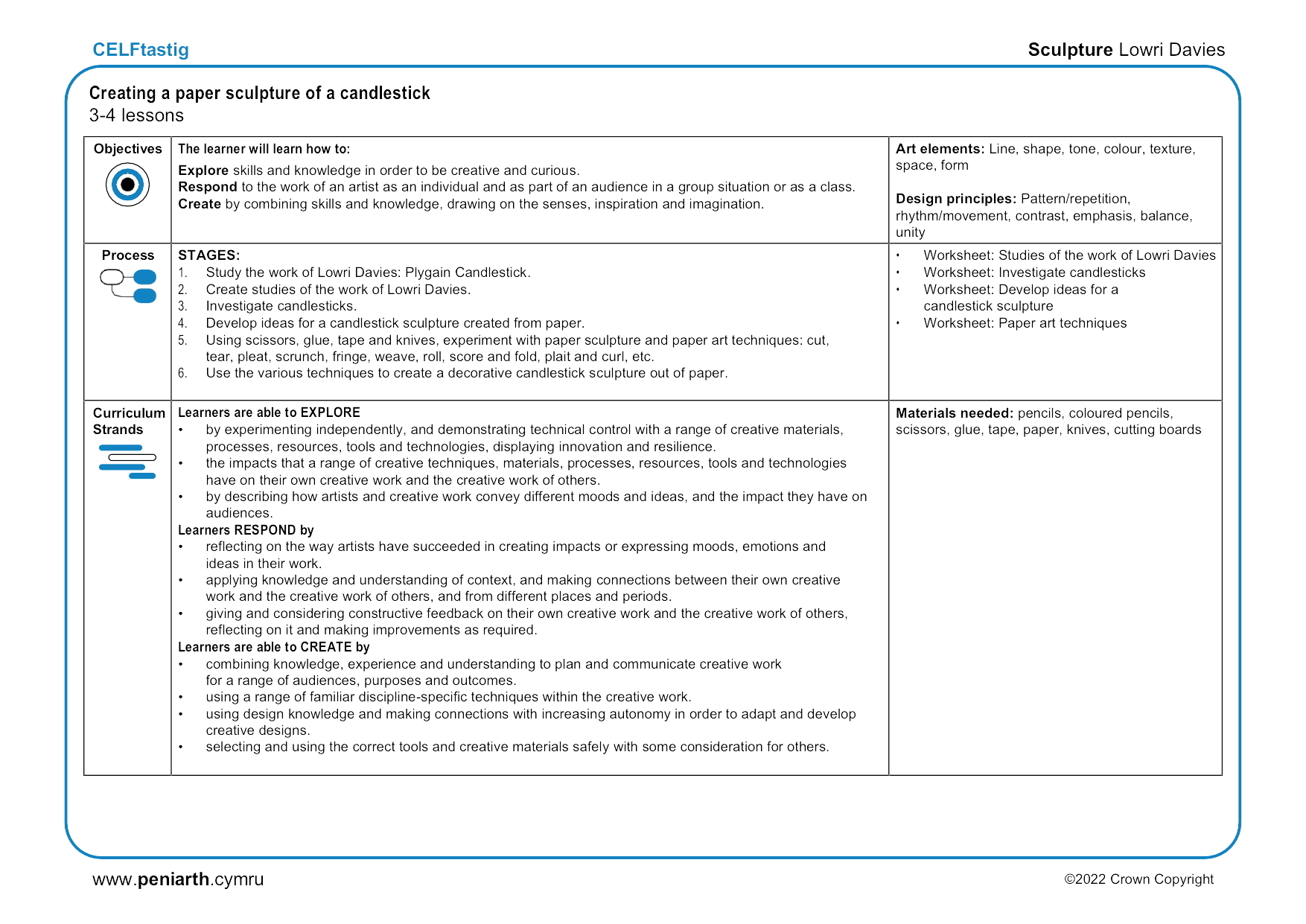 CELFtastig

Sculpture Lowri Davies

Creating a paper sculpture of a candlestick
3-4 lessons

| Objectives | The learner will learn how to: Explore skills and knowledge in order to be creative and curious. Respond to the work of an artist as an individual and as part of an audience in a group situation or as a class. Create by combining skills and knowledge, drawing on the senses, inspiration and imagination. | Art elements: Line, shape, tone, colour, texture, space, form Design principles: Pattern/repetition, rhythm/movement, contrast, emphasis, balance, unity |
|---|---|---|
| Process | STAGES: 1. Study the work of Lowri Davies: Plygain Candlestick. 2. Create studies of the work of Lowri Davies. 3. Investigate candlesticks. 4. Develop ideas for a candlestick sculpture created from paper. 5. Using scissors, glue, tape and knives, experiment with paper sculpture and paper art techniques: cut, tear, pleat, scrunch, fringe, weave, roll, score and fold, plait and curl, etc. 6. Use the various techniques to create a decorative candlestick sculpture out of paper. | • Worksheet: Studies of the work of Lowri Davies • Worksheet: Investigate candlesticks • Worksheet: Develop ideas for a candlestick sculpture • Worksheet: Paper art techniques |
| Curriculum Strands | Learners are able to EXPLORE • by experimenting independently, and demonstrating technical control with a range of creative materials, processes, resources, tools and technologies, displaying innovation and resilience. • the impacts that a range of creative techniques, materials, processes, resources, tools and technologies have on their own creative work and the creative work of others. • by describing how artists and creative work convey different moods and ideas, and the impact they have on audiences. Learners RESPOND by • reflecting on the way artists have succeeded in creating impacts or expressing moods, emotions and ideas in their work. • applying knowledge and understanding of context, and making connections between their own creative work and the creative work of others, and from different places and periods. • giving and considering constructive feedback on their own creative work and the creative work of others, reflecting on it and making improvements as required. Learners are able to CREATE by • combining knowledge, experience and understanding to plan and communicate creative work for a range of audiences, purposes and outcomes. • using a range of familiar discipline-specific techniques within the creative work. • using design knowledge and making connections with increasing autonomy in order to adapt and develop creative designs. • selecting and using the correct tools and creative materials safely with some consideration for others. | Materials needed: pencils, coloured pencils, scissors, glue, tape, paper, knives, cutting boards |

www.peniarth.cymru

©2022 Crown Copyright